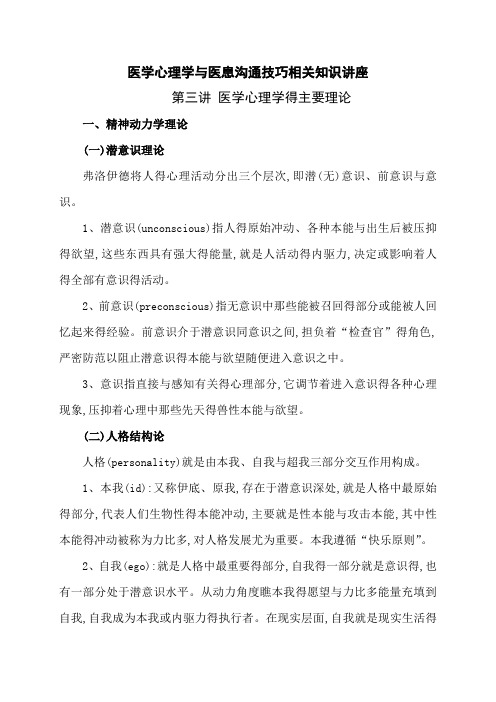 医学心理学与医患沟通技巧相关知识讲座

第三讲 医学心理学得主要理论

一、精神动力学理论

(一)潜意识理论

弗洛伊德将人得心理活动分出三个层次,即潜(无)意识、前意识与意识。

1、潜意识(unconscious)指人得原始冲动、各种本能与出生后被压抑得欲望,这些东西具有强大得能量,就是人活动得内驱力,决定或影响着人得全部有意识得活动。

2、前意识(preconscious)指无意识中那些能被召回得部分或能被人回忆起来得经验。前意识介于潜意识同意识之间,担负着“检查官”得角色,严密防范以阻止潜意识得本能与欲望随便进入意识之中。

3、意识指直接与感知有关得心理部分,它调节着进入意识得各种心理现象,压抑着心理中那些先天得兽性本能与欲望。

(二)人格结构论

人格(personality)就是由本我、自我与超我三部分交互作用构成。

1、本我(id):又称伊底、原我,存在于潜意识深处,就是人格中最原始得部分,代表人们生物性得本能冲动,主要就是性本能与攻击本能,其中性本能得冲动被称为力比多,对人格发展尤为重要。本我遵循“快乐原则”。

2、自我(ego):就是人格中最重要得部分,自我得一部分就是意识得,也有一部分处于潜意识水平。从动力角度瞧本我得愿望与力比多能量充填到自我,自我成为本我或内驱力得执行者。在现实层面,自我就是现实生活得